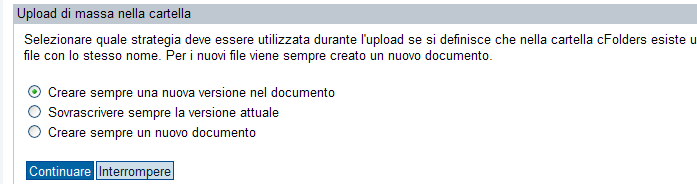 Upload di massa nella cartella

Selezionare quale strategia deve essere utilizzata durante l'upload se si definisce che nella cartella cFolders esiste u file con lo stesso nome. Per i nuovi file viene sempre creato un nuovo documento.

Creare sempre una nuova versione nel documento
Sovrascrivere sempre la versione attuale
Creare sempre un nuovo documento

Continuare Interrompere